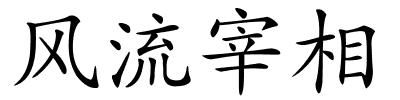 风流宰相